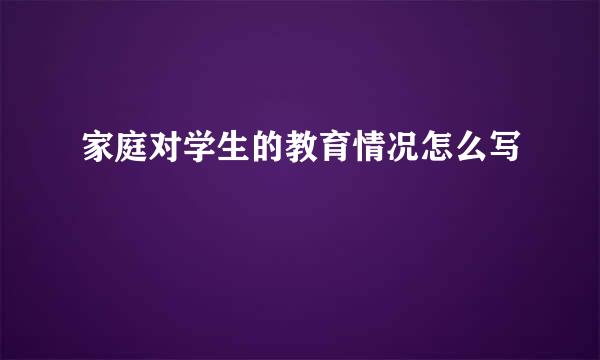 家庭对学生的教育情况怎么写